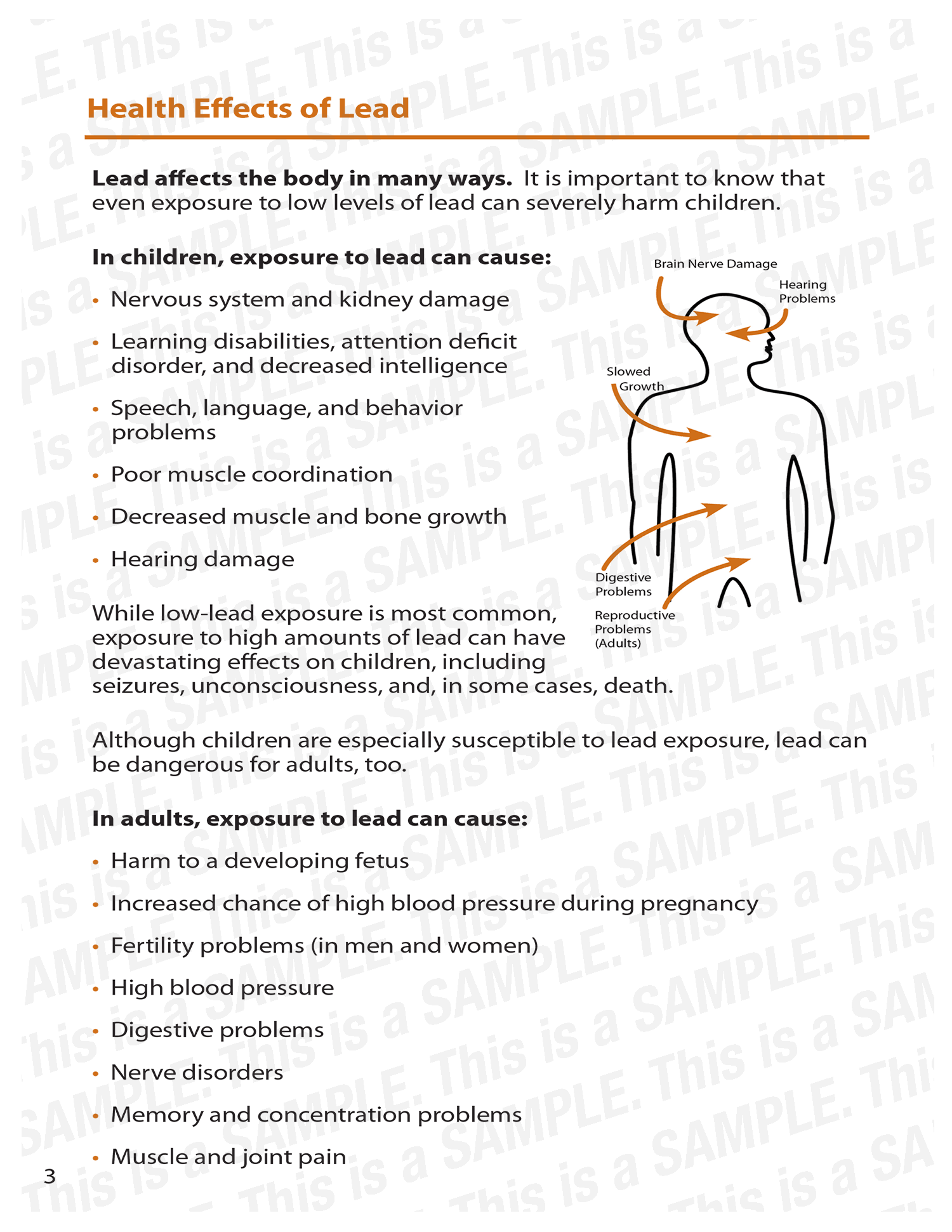 Health Effects of Lead

Lead affects the body in many ways. It is important to know that even exposure to low levels of lead can severely harm children.

In children, exposure to lead can cause:

• Nervous system and kidney damage
• Learning disabilities, attention deficit disorder, and decreased intelligence
• Speech, language, and behavior problems
• Poor muscle coordination
• Decreased muscle and bone growth
• Hearing damage

Brain Nerve Damage
Hearing Problems
Slowed Growth
Digestive Problems
Reproductive Problems (Adults)

While low-lead exposure is most common, exposure to high amounts of lead can have devastating effects on children, including seizures, unconsciousness, and, in some cases, death.

Although children are especially susceptible to lead exposure, lead can be dangerous for adults, too.

In adults, exposure to lead can cause:

• Harm to a developing fetus
• Increased chance of high blood pressure during pregnancy
• Fertility problems (in men and women)
• High blood pressure
• Digestive problems
• Nerve disorders
• Memory and concentration problems
• Muscle and joint pain

3

This is a SAMPLE.